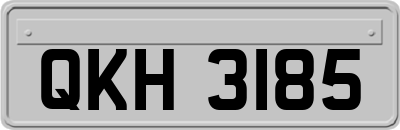 QKH 3185